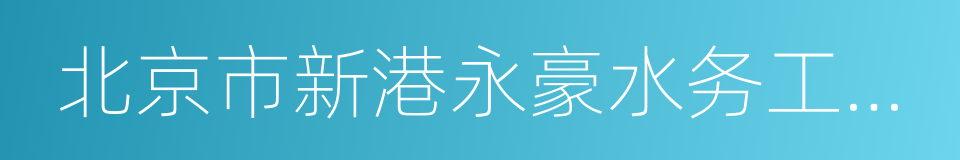 北京市新港永豪水务工...